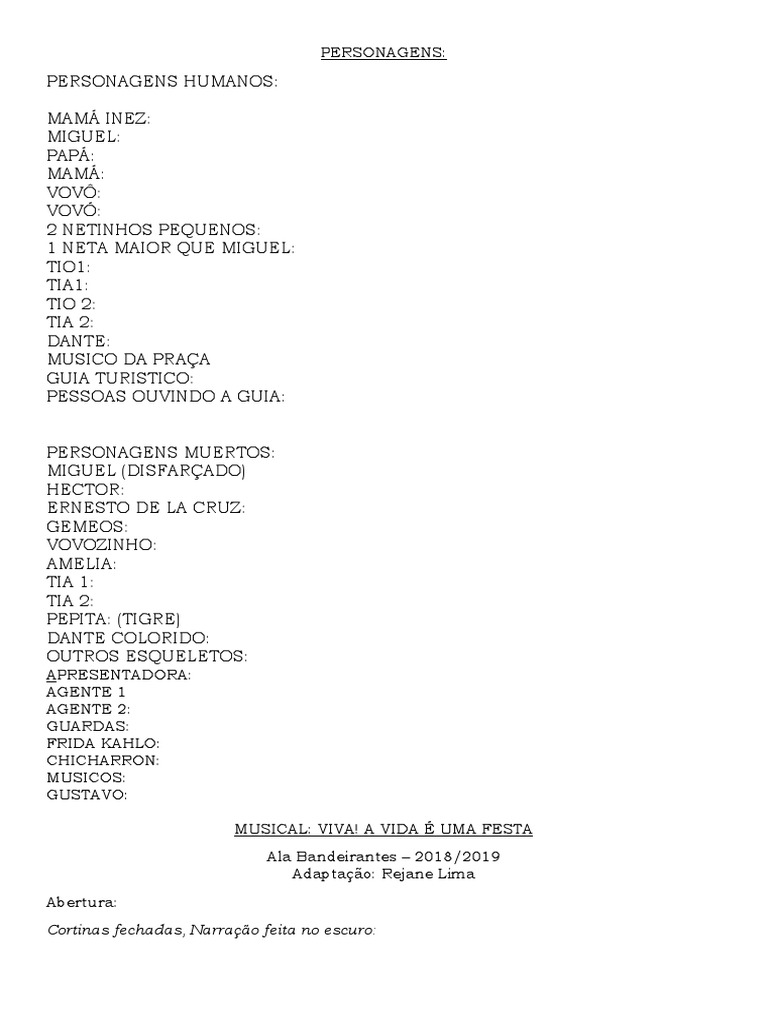 PERSONAGENS:

PERSONAGENS HUMANOS:

MAMÁ INEZ:
MIGUEL:
PAPÁ:
MAMÁ:
VOVÔ:
VOVÓ:
2 NETINHOS PEQUENOS:
1 NETA MAIOR QUE MIGUEL:
TIO1:
TIA1:
TIO 2:
TIA 2:
DANTE:
MUSICO DA PRAÇA
GUIA TURISTICO:
PESSOAS OUVINDO A GUIA:

PERSONAGENS MUERTOS:
MIGUEL (DISFARÇADO)
HECTOR:
ERNESTO DE LA CRUZ:
GEMEOS:
VOVOZINHO:
AMELIA:
TIA 1:
TIA 2:
PEPITA: (TIGRE)
DANTE COLORIDO:
OUTROS ESQUELETOS:
APRESENTADORA:
AGENTE 1
AGENTE 2:
GUARDAS:
FRIDA KAHLO:
CHICHARRON:
MUSICOS:
GUSTAVO:

MUSICAL: VIVA! A VIDA É UMA FESTA

Ala Bandeirantes – 2018/2019
Adaptação: Rejane Lima

Abertura:

Cortinas fechadas, Narração feita no escuro: